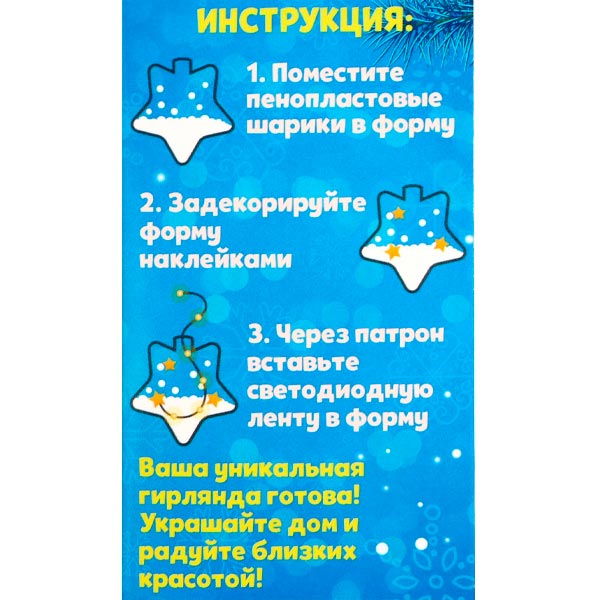 ИНСТРУКЦИЯ:

1. Поместите пенопластовые шарики в форму

2. Задекорируйте форму наклейками

3. Через патрон вставьте светодиодную ленту в форму

Ваша уникальная гирлянда готова! Украшайте дом и радуйте близких красотой!